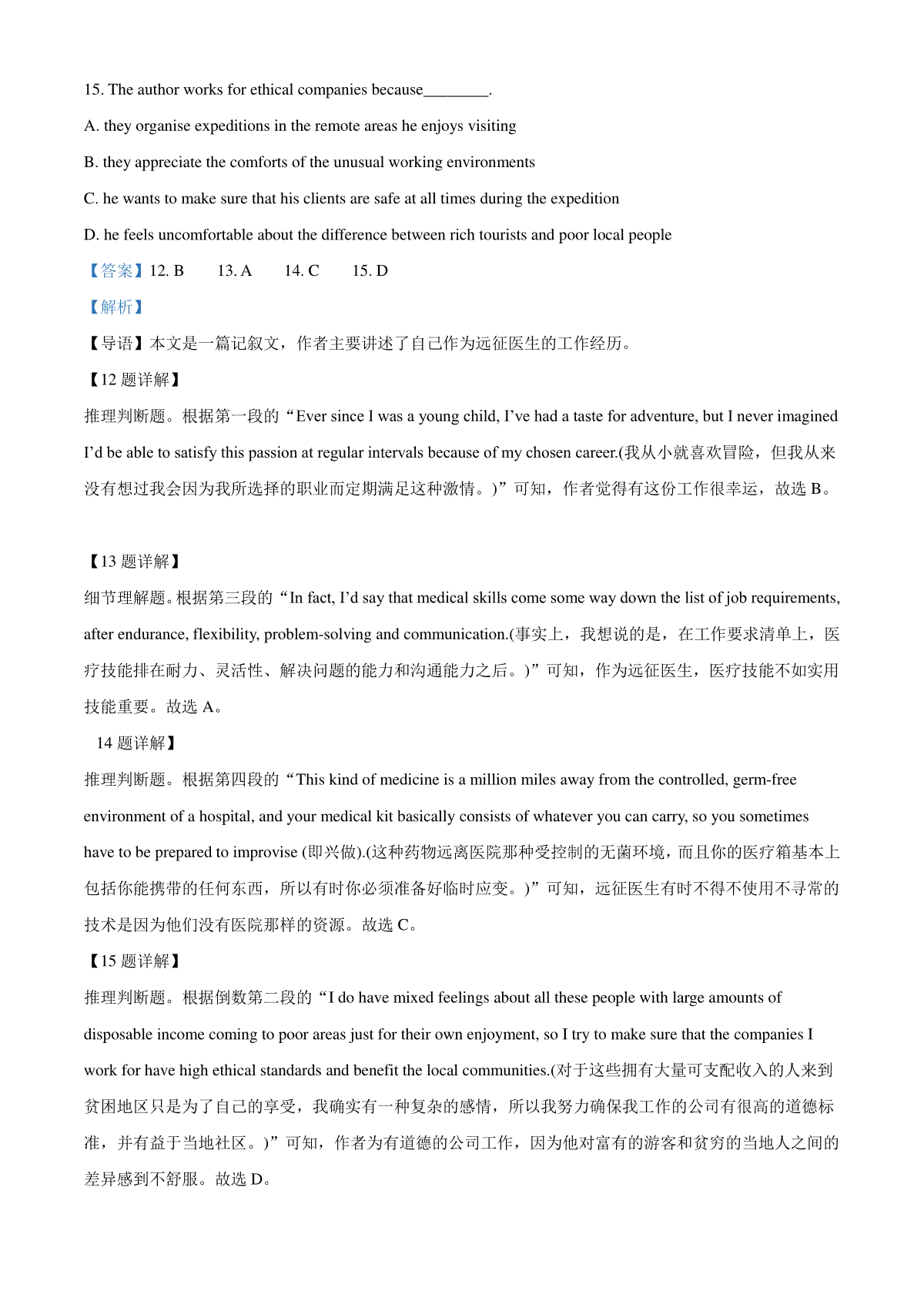 15. The author works for ethical companies because________.

A. they organise expeditions in the remote areas he enjoys visiting

B. they appreciate the comforts of the unusual working environments

C. he wants to make sure that his clients are safe at all times during the expedition

D. he feels uncomfortable about the difference between rich tourists and poor local people

【答案】12. B  13. A  14. C  15. D

【解析】

【导语】本文是一篇记叙文，作者主要讲述了自己作为远征医生的工作经历。

【12 题详解】

推理判断题。根据第一段的“Ever since I was a young child, I’ve had a taste for adventure, but I never imagined I’d be able to satisfy this passion at regular intervals because of my chosen career.(我从小就喜欢冒险，但我从来没有想过我会因为我所选择的职业而定期满足这种激情。)”可知，作者觉得有这份工作很幸运，故选 B。

【13 题详解】

细节理解题。根据第三段的“In fact, I’d say that medical skills come some way down the list of job requirements, after endurance, flexibility, problem-solving and communication.(事实上，我想说的是，在工作要求清单上，医疗技能排在耐力、灵活性、解决问题的能力和沟通能力之后。)”可知，作为远征医生，医疗技能不如实用技能重要。故选 A。

14 题详解】

推理判断题。根据第四段的“This kind of medicine is a million miles away from the controlled, germ-free environment of a hospital, and your medical kit basically consists of whatever you can carry, so you sometimes have to be prepared to improvise (即兴做).(这种药物远离医院那种受控制的无菌环境，而且你的医疗箱基本上包括你能携带的任何东西，所以有时你必须准备好临时应变。)”可知，远征医生有时不得不使用不寻常的技术是因为他们没有医院那样的资源。故选 C。

【15 题详解】

推理判断题。根据倒数第二段的“I do have mixed feelings about all these people with large amounts of disposable income coming to poor areas just for their own enjoyment, so I try to make sure that the companies I work for have high ethical standards and benefit the local communities.(对于这些拥有大量可支配收入的人来到贫困地区只是为了自己的享受，我确实有一种复杂的感情，所以我努力确保我工作的公司有很高的道德标准，并有益于当地社区。)”可知，作者为有道德的公司工作，因为他对富有的游客和贫穷的当地人之间的差异感到不舒服。故选 D。